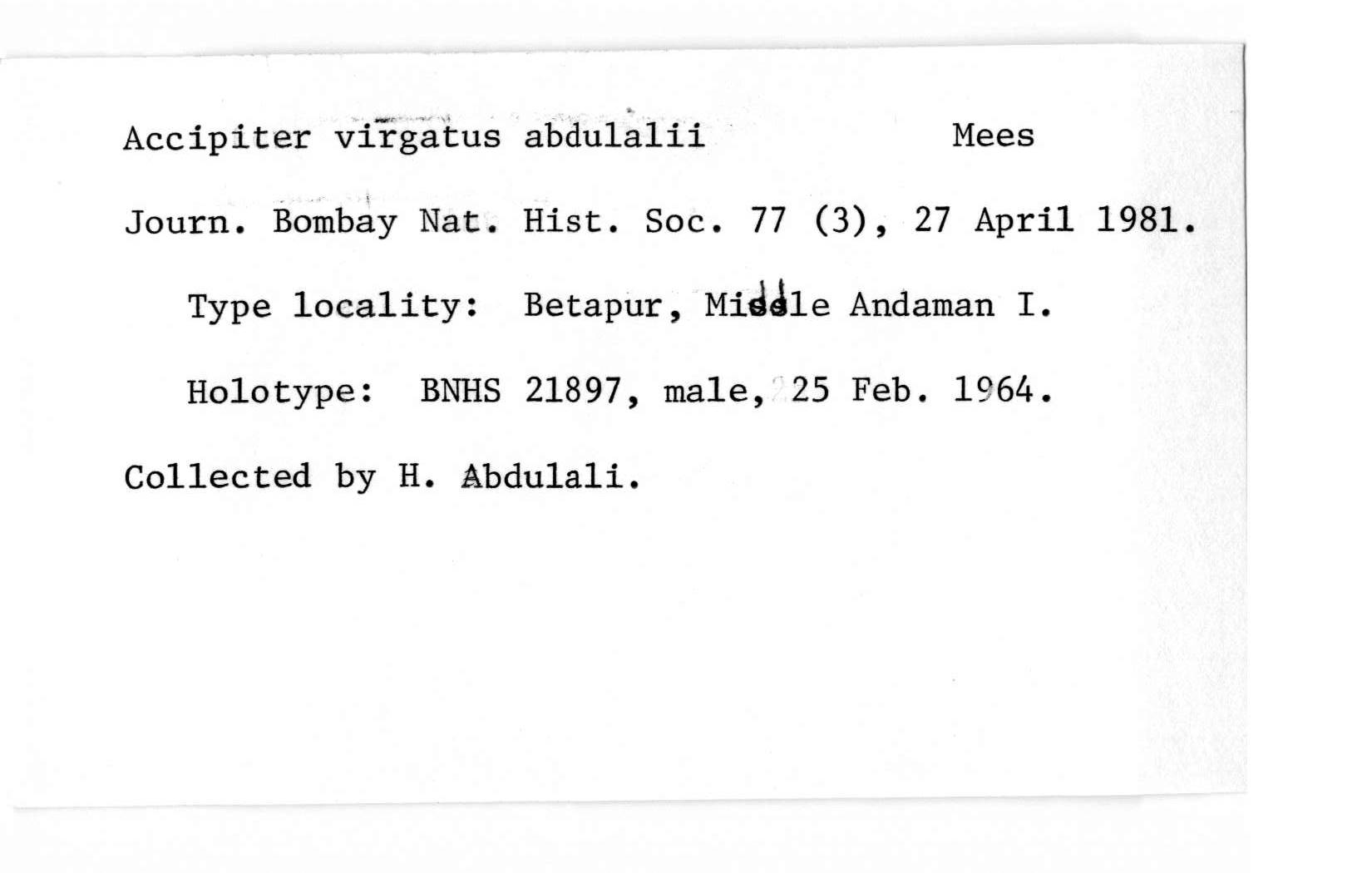 Accipiter virgatus abdulalii Mees

Journ. Bombay Nat. Hist. Soc. 77 (3), 27 April 1981.

Type locality: Betapur, Middle Andaman I.

Holotype: BNHS 21897, male, 25 Feb. 1964.

Collected by H. Abdulali.